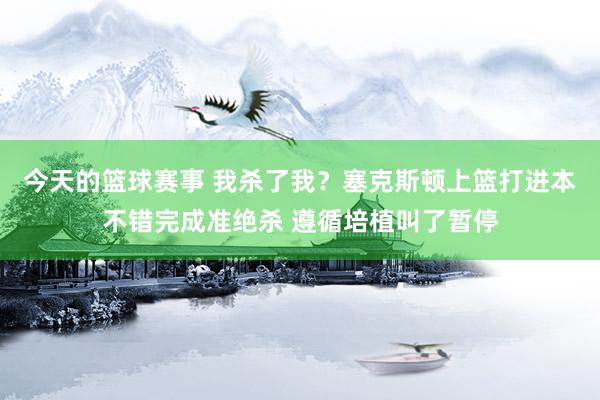 今天的篮球赛事 我杀了我？塞克斯顿上篮打进本不错完成准绝杀 遵循培植叫了暂停